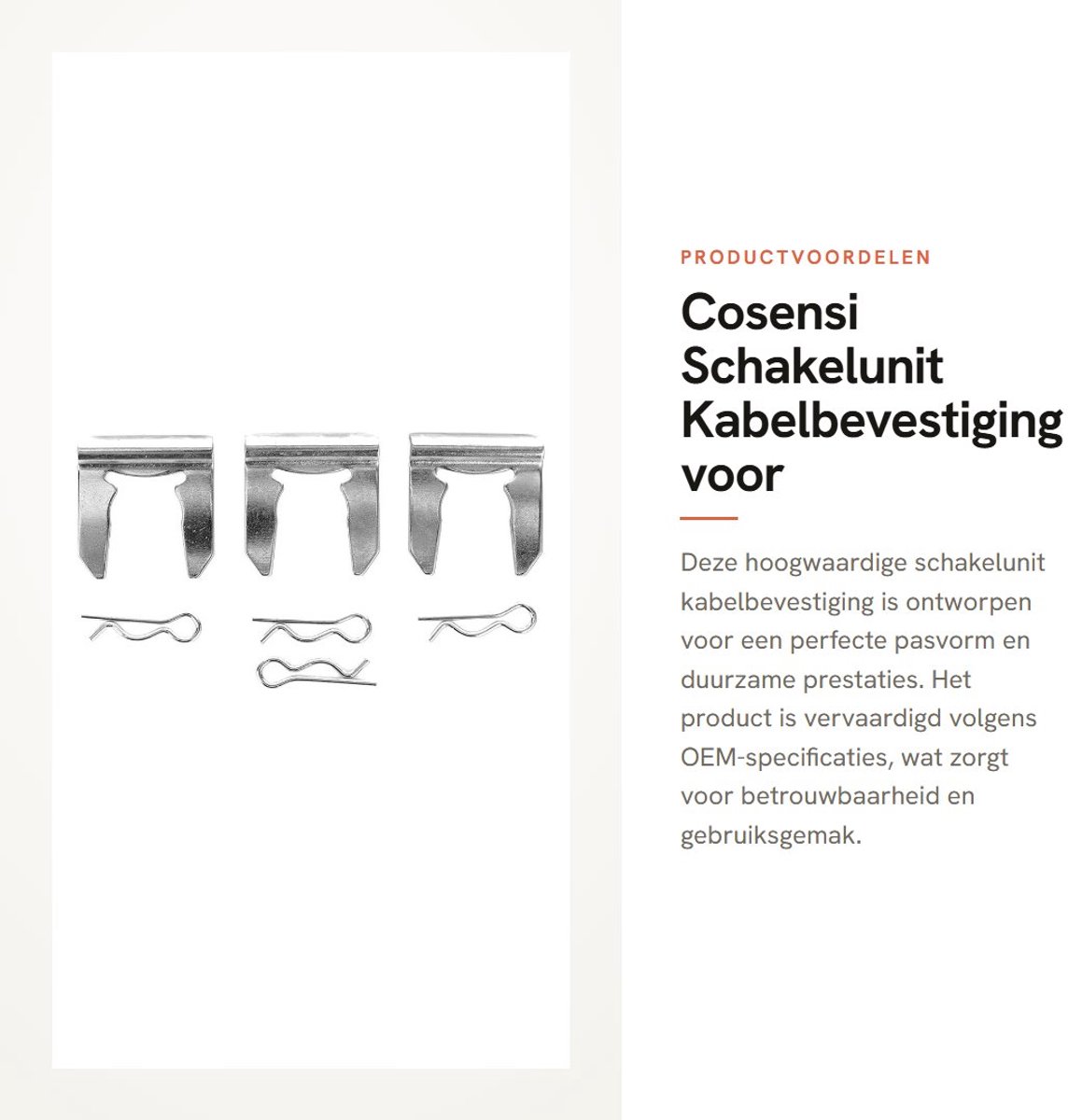 PRODUCTVOORDELEN

Cosensi Schakelunit Kabelbevestiging voor

Deze hoogwaardige schakelunit kabelbevestiging is ontworpen voor een perfecte pasvorm en duurzame prestaties. Het product is vervaardigd volgens OEM-specificaties, wat zorgt voor betrouwbaarheid en gebruiksgemak.